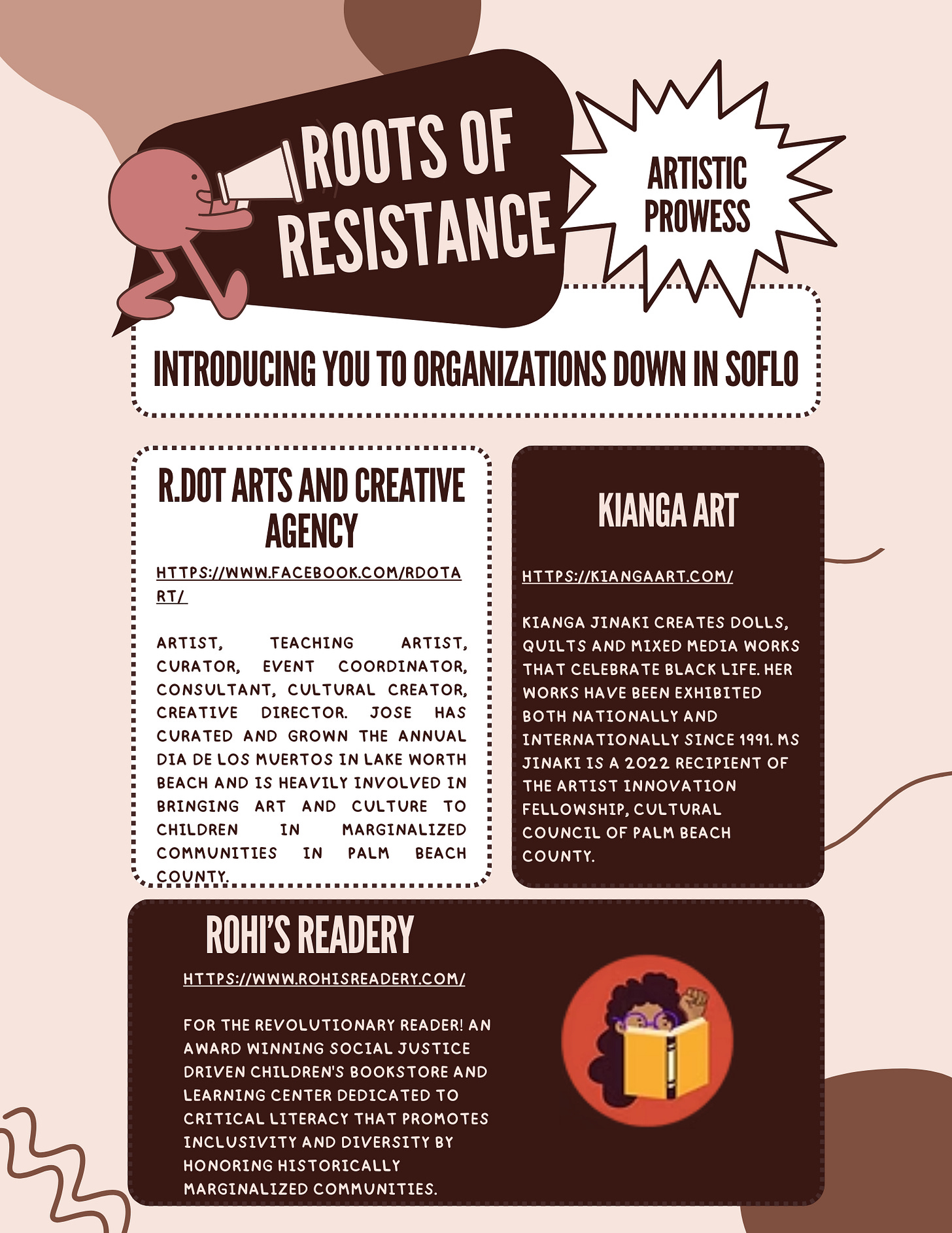 ROOTS OF RESISTANCE

ARTISTIC PROWESS

INTRODUCING YOU TO ORGANIZATIONS DOWN IN SOFLO

R.DOT ARTS AND CREATIVE AGENCY

HTTPS://WWW.FACEBOOK.COM/RDOTART/

ARTIST, TEACHING ARTIST, CURATOR, EVENT COORDINATOR, CONSULTANT, CULTURAL CREATOR, CREATIVE DIRECTOR. JOSE HAS CURATED AND GROWN THE ANNUAL DIA DE LOS MUERTOS IN LAKE WORTH BEACH AND IS HEAVILY INVOLVED IN BRINGING ART AND CULTURE TO CHILDREN IN MARGINALIZED COMMUNITIES IN PALM BEACH COUNTY.

KIANGA ART

HTTPS://KIANGAART.COM/

KIANGA JINAKI CREATES DOLLS, QUILTS AND MIXED MEDIA WORKS THAT CELEBRATE BLACK LIFE. HER WORKS HAVE BEEN EXHIBITED BOTH NATIONALLY AND INTERNATIONALLY SINCE 1991. MS JINAKI IS A 2022 RECIPIENT OF THE ARTIST INNOVATION FELLOWSHIP, CULTURAL COUNCIL OF PALM BEACH COUNTY.

ROHI'S READERY

HTTPS://WWW.ROHISREADERY.COM/

FOR THE REVOLUTIONARY READER! AN AWARD WINNING SOCIAL JUSTICE DRIVEN CHILDREN'S BOOKSTORE AND LEARNING CENTER DEDICATED TO CRITICAL LITERACY THAT PROMOTES INCLUSIVITY AND DIVERSITY BY HONORING HISTORICALLY MARGINALIZED COMMUNITIES.